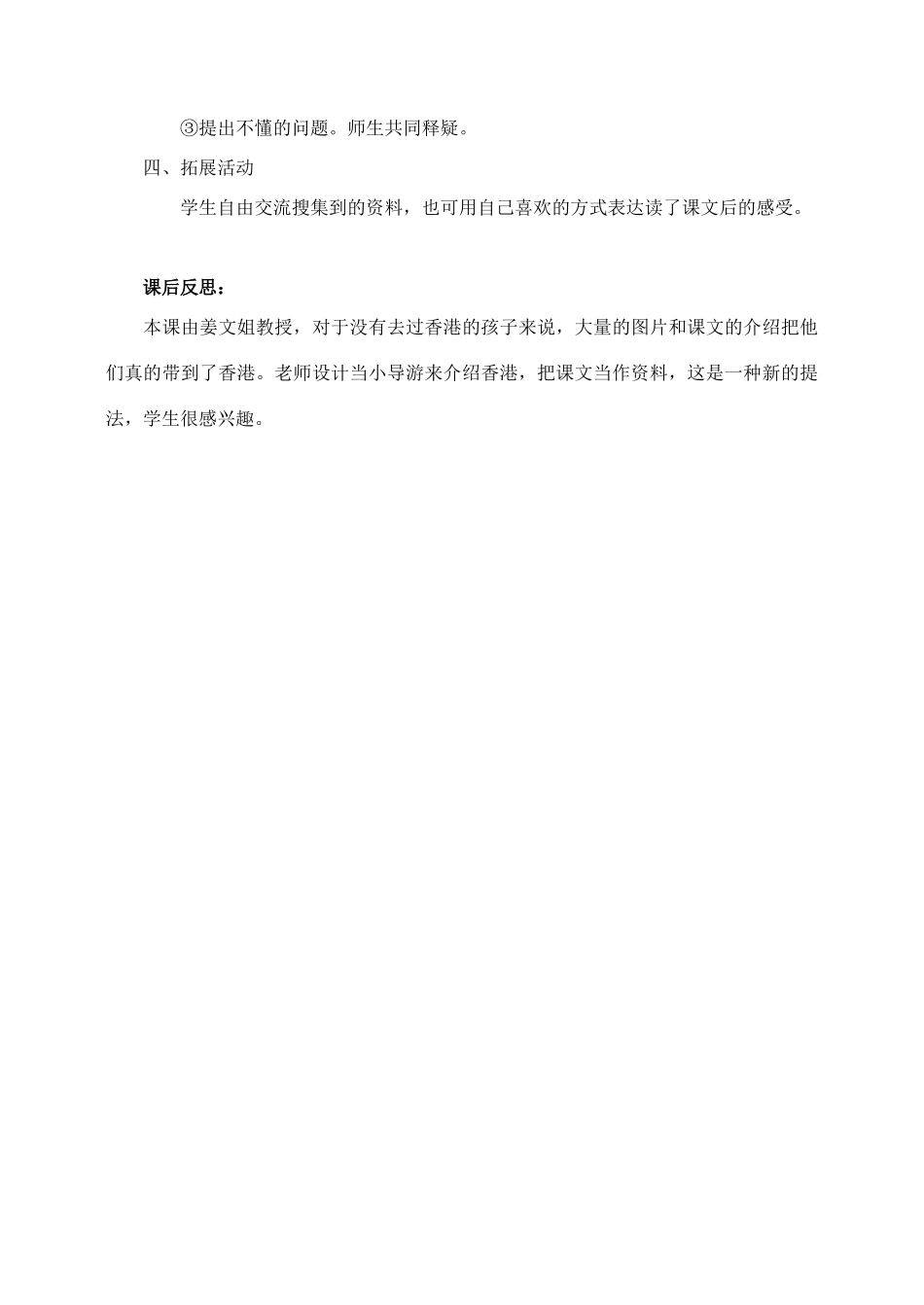 ③提出不懂的问题。师生共同释疑。

四、拓展活动

学生自由交流搜集到的资料，也可用自己喜欢的方式表达读了课文后的感受。

课后反思：

本课由姜文姐教授，对于没有去过香港的孩子来说，大量的图片和课文的介绍把他们真的带到了香港。老师设计当小导游来介绍香港，把课文当作资料，这是一种新的提法，学生很感兴趣。